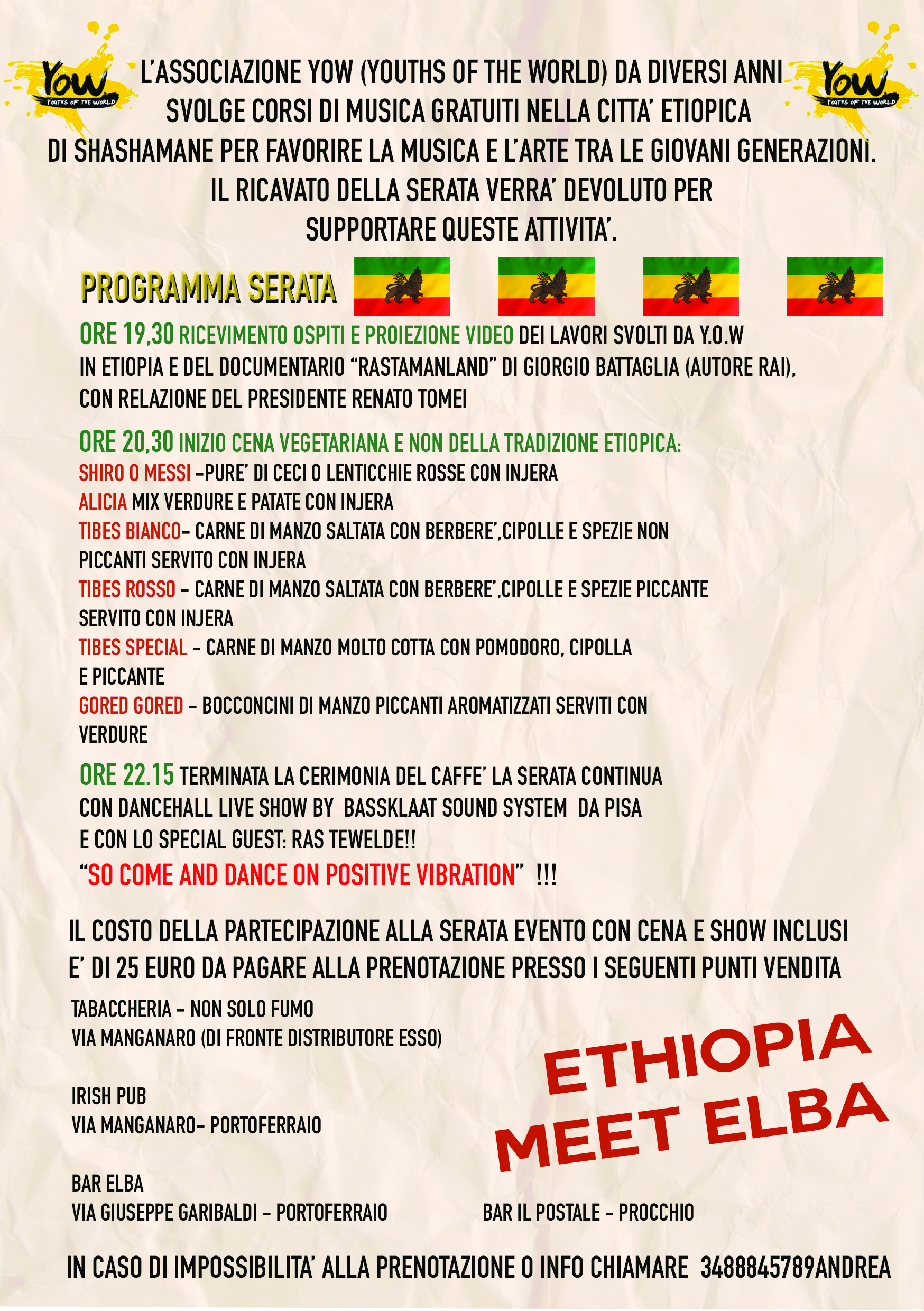 YOW
YOUTHS OF THE WORLD

L'ASSOCIAZIONE YOW (YOUTHS OF THE WORLD) DA DIVERSI ANNI SVOLGE CORSI DI MUSICA GRATUITI NELLA CITTA' ETIOPICA DI SHASHAMANE PER FAVORIRE LA MUSICA E L'ARTE TRA LE GIOVANI GENERAZIONI. IL RICAVATO DELLA SERATA VERRA' DEVOLUTO PER SUPPORTARE QUESTE ATTIVITA'.

YOW
YOUTHS OF THE WORLD

PROGRAMMA SERATA

ORE 19,30 RICEVIMENTO OSPITI E PROIEZIONE VIDEO DEI LAVORI SVOLTI DA Y.O.W IN ETIOPIA E DEL DOCUMENTARIO "RASTAMANLAND" DI GIORGIO BATTAGLIA (AUTORE RAI), CON RELAZIONE DEL PRESIDENTE RENATO TOMEI

ORE 20,30 INIZIO CENA VEGETARIANA E NON DELLA TRADIZIONE ETIOPICA:
SHIRO O MESSI -PURE' DI CECI O LENTICCHIE ROSSE CON INJERA
ALICIA MIX VERDURE E PATATE CON INJERA
TIBES BIANCO- CARNE DI MANZO SALTATA CON BERBERE',CIPOLLE E SPEZIE NON PICCANTI SERVITO CON INJERA
TIBES ROSSO - CARNE DI MANZO SALTATA CON BERBERE',CIPOLLE E SPEZIE PICCANTE SERVITO CON INJERA
TIBES SPECIAL - CARNE DI MANZO MOLTO COTTA CON POMODORO, CIPOLLA E PICCANTE
GORED GORED - BOCCONCINI DI MANZO PICCANTI AROMATIZZATI SERVITI CON VERDURE

ORE 22.15 TERMINATA LA CERIMONIA DEL CAFFE' LA SERATA CONTINUA CON DANCEHALL LIVE SHOW BY BASSKLAAT SOUND SYSTEM DA PISA E CON LO SPECIAL GUEST: RAS TEWELDE!!
"SO COME AND DANCE ON POSITIVE VIBRATION" !!!

IL COSTO DELLA PARTECIPAZIONE ALLA SERATA EVENTO CON CENA E SHOW INCLUSI E' DI 25 EURO DA PAGARE ALLA PRENOTAZIONE PRESSO I SEGUENTI PUNTI VENDITA

TABACCHERIA - NON SOLO FUMO
VIA MANGANARO (DI FRONTE DISTRIBUTORE ESSO)

IRISH PUB
VIA MANGANARO- PORTOFERRAIO

BAR ELBA
VIA GIUSEPPE GARIBALDI - PORTOFERRAIO

ETHIOPIA MEET ELBA

BAR IL POSTALE - PROCCHIO

IN CASO DI IMPOSSIBILITA' ALLA PRENOTAZIONE O INFO CHIAMARE 3488845789ANDREA